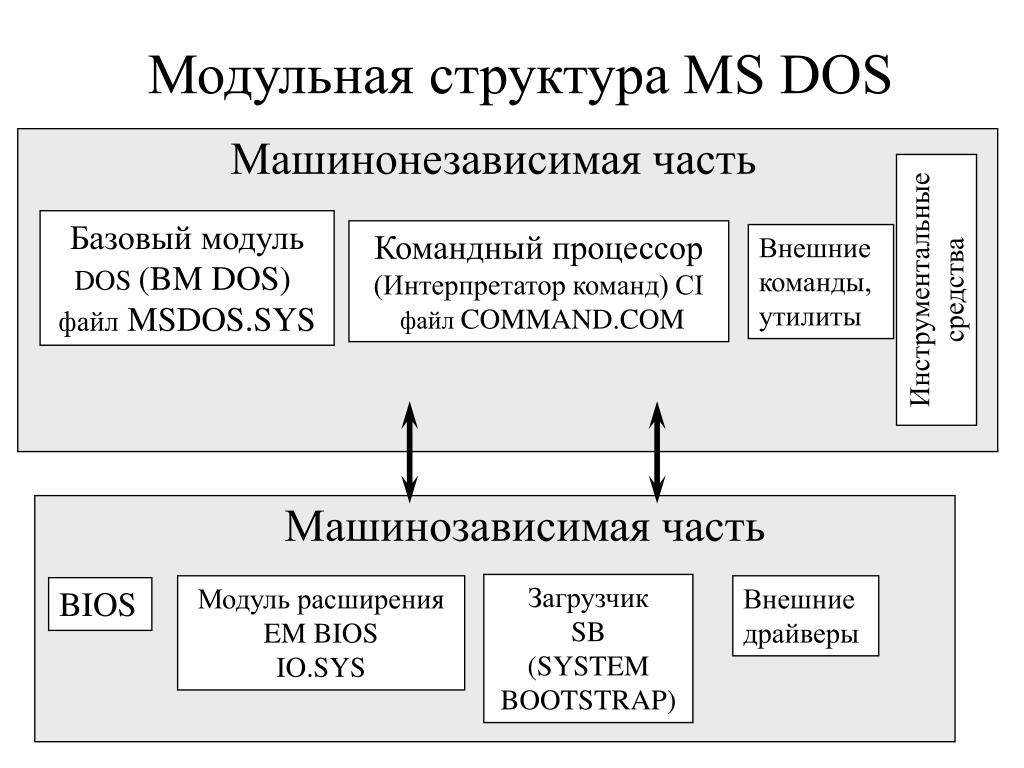 Модульная структура MS DOS

Машинонезависимая часть

Базовый модуль DOS (BM DOS) файл MSDOS.SYS

Командный процессор (Интерпретатор команд) CI файл COMMAND.COM

Внешние команды, утилиты

Инструментальные средства

Машинозависимая часть

BIOS

Модуль расширения EM BIOS IO.SYS

Загрузчик SB (SYSTEM BOOTSTRAP)

Внешние драйверы